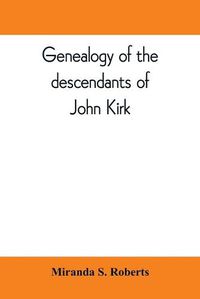 Genealogy of the descendants of John Kirk

Miranda S. Roberts